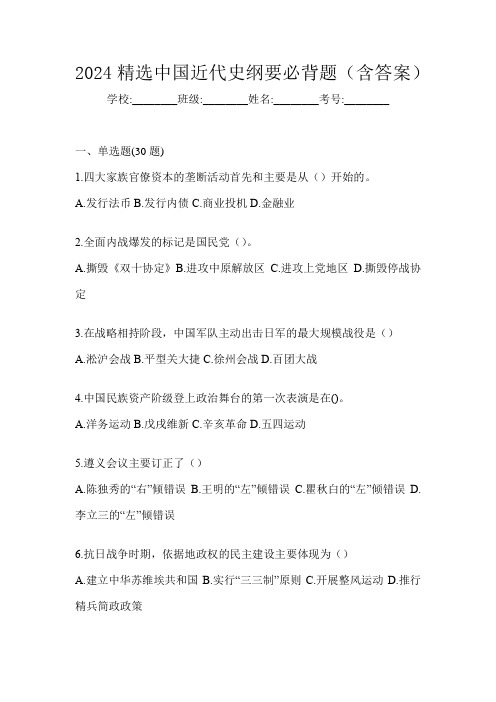 2024 精选中国近代史纲要必背题（含答案）

学校:________班级:________姓名:________考号:________

一、单选题(30 题)

1.四大家族官僚资本的垄断活动首先和主要是从（）开始的。

A.发行法币 B.发行内债 C.商业投机 D.金融业

2.全面内战爆发的标记是国民党（）。

A.撕毁《双十协定》B.进攻中原解放区 C.进攻上党地区 D.撕毁停战协定

3.在战略相持阶段，中国军队主动出击日军的最大规模战役是（）

A.淞沪会战 B.平型关大捷 C.徐州会战 D.百团大战

4.中国民族资产阶级登上政治舞台的第一次表演是在()。

A.洋务运动 B.戊戌维新 C.辛亥革命 D.五四运动

5.遵义会议主要订正了（）

A.陈独秀的“右”倾错误 B.王明的“左”倾错误 C.瞿秋白的“左”倾错误 D.李立三的“左”倾错误

6.抗日战争时期，依据地政权的民主建设主要体现为（）

A.建立中华苏维埃共和国 B.实行“三三制”原则 C.开展整风运动 D.推行精兵简政政策